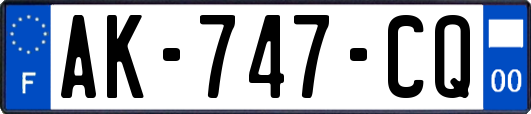 F
AK-747-CQ
00